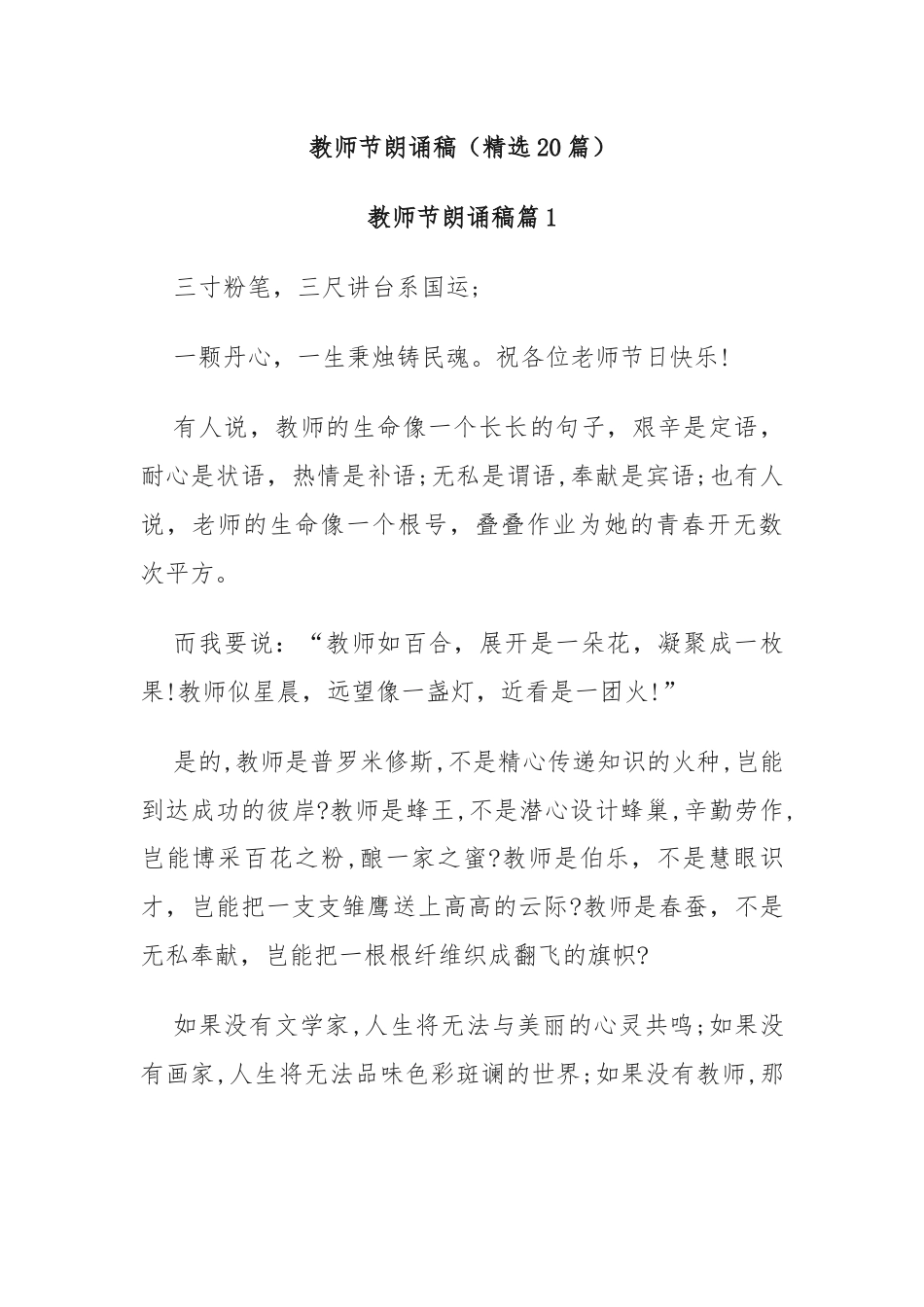 教师节朗诵稿（精选20篇）

教师节朗诵稿篇1

三寸粉笔，三尺讲台系国运；

一颗丹心，一生秉烛铸民魂。祝各位老师节日快乐!

有人说，教师的生命像一个长长的句子，艰辛是定语，耐心是状语，热情是补语;无私是谓语,奉献是宾语;也有人说，老师的生命像一个根号，叠叠作业为她的青春开无数次平方。

而我要说：“教师如百合，展开是一朵花，凝聚成一枚果!教师似星晨，远望像一盏灯，近看是一团火!”

是的,教师是普罗米修斯,不是精心传递知识的火种,岂能到达成功的彼岸?教师是蜂王,不是潜心设计蜂巢,辛勤劳作,岂能博采百花之粉，酿一家之蜜?教师是伯乐，不是慧眼识才，岂能把一支支雏鹰送上高高的云际?教师是春蚕，不是无私奉献，岂能把一根根纤维织成翻飞的旗帜?

如果没有文学家,人生将无法与美丽的心灵共鸣;如果没有画家,人生将无法品味色彩斑谰的世界;如果没有教师,那